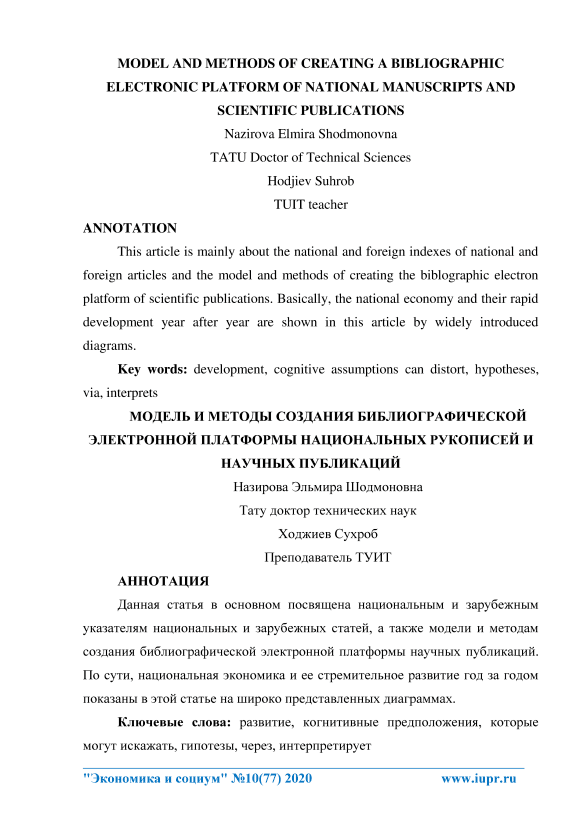 MODEL AND METHODS OF CREATING A BIBLIOGRAPHIC ELECTRONIC PLATFORM OF NATIONAL MANUSCRIPTS AND SCIENTIFIC PUBLICATIONS

Nazirova Elmira Shodmonovna

TATU Doctor of Technical Sciences

Hodjiev Suhrob

TUIT teacher

ANNOTATION

This article is mainly about the national and foreign indexes of national and foreign articles and the model and methods of creating the biblographic electron platform of scientific publications. Basically, the national economy and their rapid development year after year are shown in this article by widely introduced diagrams.

Key words: development, cognitive assumptions can distort, hypotheses, via, interprets

МОДЕЛЬ И МЕТОДЫ СОЗДАНИЯ БИБЛИОГРАФИЧЕСКОЙ ЭЛЕКТРОННОЙ ПЛАТФОРМЫ НАЦИОНАЛЬНЫХ РУКОПИСЕЙ И НАУЧНЫХ ПУБЛИКАЦИЙ

Назирова Эльмира Шодмоновна

Тату доктор технических наук

Ходжиев Сухроб

Преподаватель ТУИТ

АННОТАЦИЯ

Данная статья в основном посвящена национальным и зарубежным указателям национальных и зарубежных статей, а также модели и методам создания библиографической электронной платформы научных публикаций. По сути, национальная экономика и ее стремительное развитие год за годом показаны в этой статье на широко представленных диаграммах.

Ключевые слова: развитие, когнитивные предположения, которые могут искажать, гипотезы, через, интерпретирует

"Экономика и социум" №10(77) 2020 www.iupr.ru